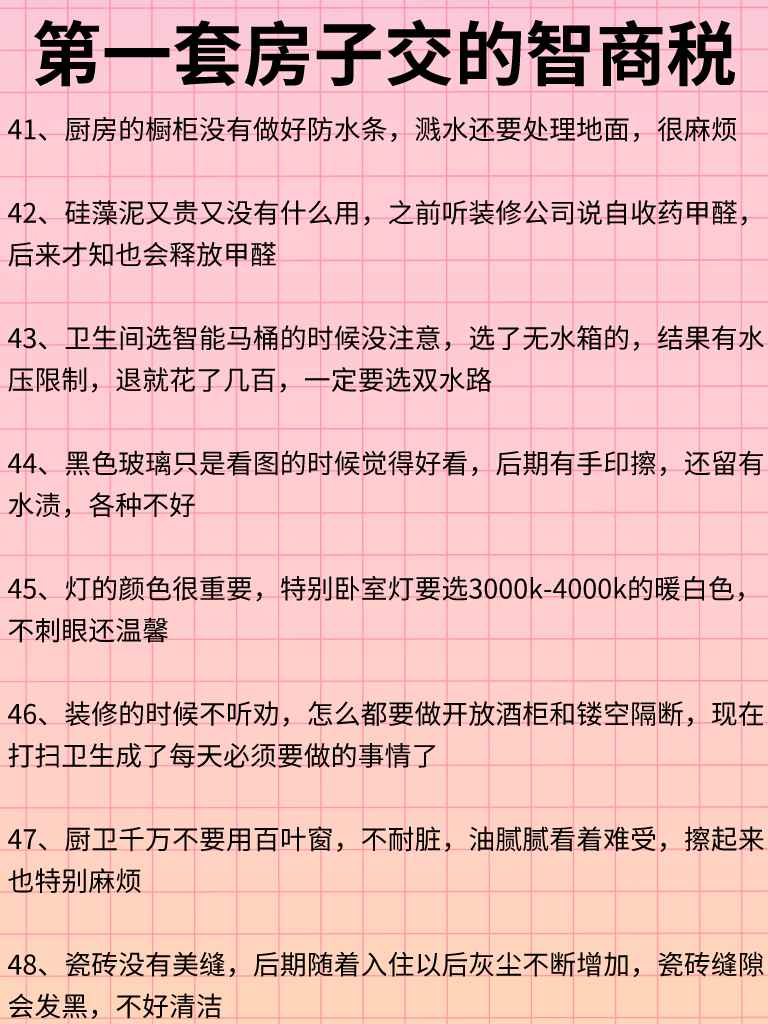 第一套房子交的智商税

41、厨房的橱柜没有做好防水条，溅水还要处理地面，很麻烦

42、硅藻泥又贵又没有什么用，之前听装修公司说自收药甲醛，后来才知也会释放甲醛

43、卫生间选智能马桶的时候没注意，选了无水箱的，结果有水压限制，退就花了几百，一定要选双水路

44、黑色玻璃只是看图的时候觉得好看，后期有手印擦，还留有水渍，各种不好

45、灯的颜色很重要，特别卧室灯要选3000k-4000k的暖白色，不刺眼还温馨

46、装修的时候不听劝，怎么都要做开放酒柜和镂空隔断，现在打扫卫生成了每天必须要做的事情了

47、厨卫千万不要用百叶窗，不耐脏，油腻腻看着难受，擦起来也特别麻烦

48、瓷砖没有美缝，后期随着入住以后灰尘不断增加，瓷砖缝隙会发黑，不好清洁